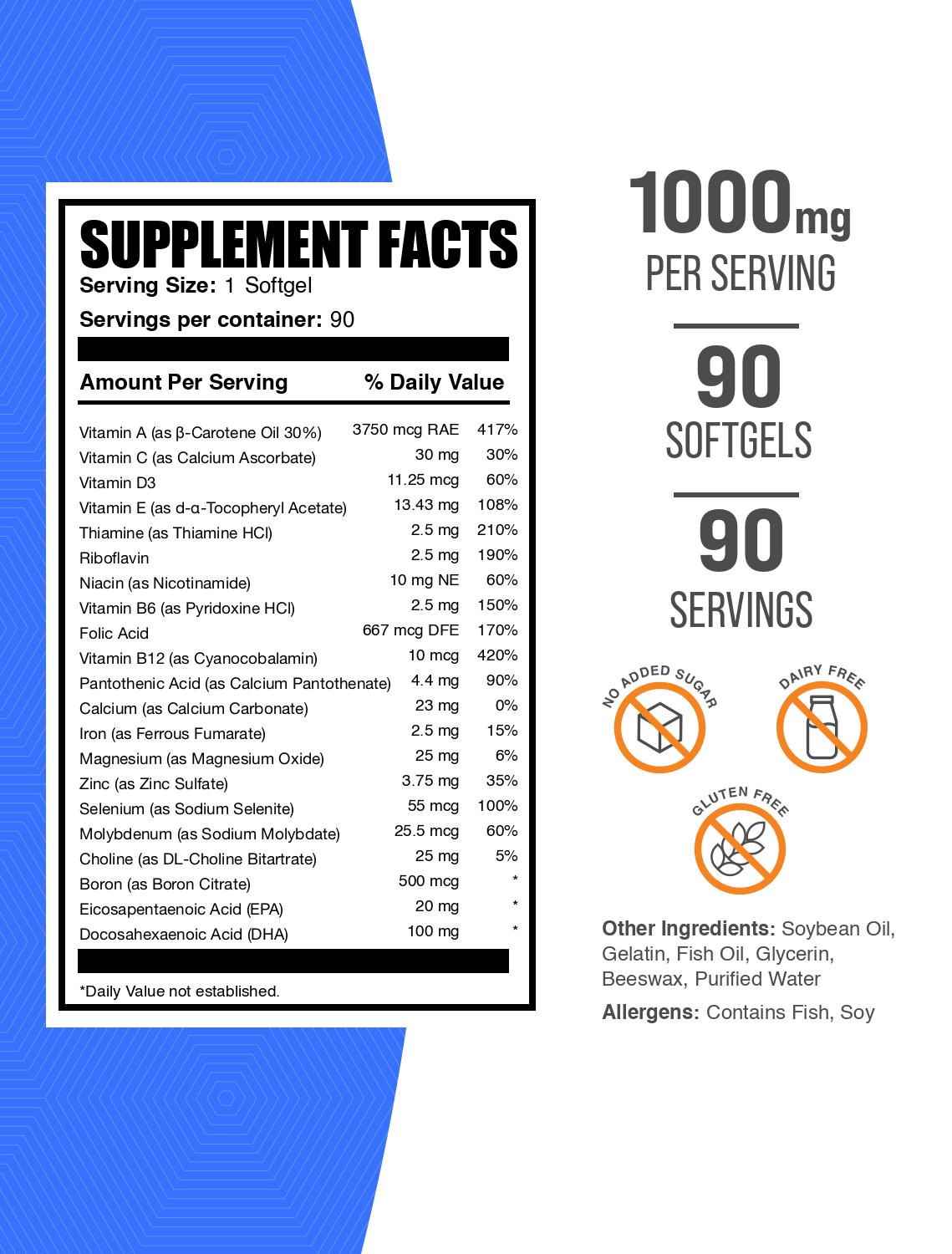 SUPPLEMENT FACTS
Serving Size: 1 Softgel
Servings per container: 90

| Amount Per Serving | | % Daily Value |
|---|---|---|
| Vitamin A (as β-Carotene Oil 30%) | 3750 mcg RAE | 417% |
| Vitamin C (as Calcium Ascorbate) | 30 mg | 30% |
| Vitamin D3 | 11.25 mcg | 60% |
| Vitamin E (as d-α-Tocopheryl Acetate) | 13.43 mg | 108% |
| Thiamine (as Thiamine HCl) | 2.5 mg | 210% |
| Riboflavin | 2.5 mg | 190% |
| Niacin (as Nicotinamide) | 10 mg NE | 60% |
| Vitamin B6 (as Pyridoxine HCl) | 2.5 mg | 150% |
| Folic Acid | 667 mcg DFE | 170% |
| Vitamin B12 (as Cyanocobalamin) | 10 mcg | 420% |
| Pantothenic Acid (as Calcium Pantothenate) | 4.4 mg | 90% |
| Calcium (as Calcium Carbonate) | 23 mg | 0% |
| Iron (as Ferrous Fumarate) | 2.5 mg | 15% |
| Magnesium (as Magnesium Oxide) | 25 mg | 6% |
| Zinc (as Zinc Sulfate) | 3.75 mg | 35% |
| Selenium (as Sodium Selenite) | 55 mcg | 100% |
| Molybdenum (as Sodium Molybdate) | 25.5 mcg | 60% |
| Choline (as DL-Choline Bitartrate) | 25 mg | 5% |
| Boron (as Boron Citrate) | 500 mcg | * |
| Eicosapentaenoic Acid (EPA) | 20 mg | * |
| Docosahexaenoic Acid (DHA) | 100 mg | * |

*Daily Value not established.

1000mg
PER SERVING

90
SOFTGELS

90
SERVINGS

NO ADDED SUGAR

DAIRY FREE

GLUTEN FREE

Other Ingredients: Soybean Oil, Gelatin, Fish Oil, Glycerin, Beeswax, Purified Water

Allergens: Contains Fish, Soy